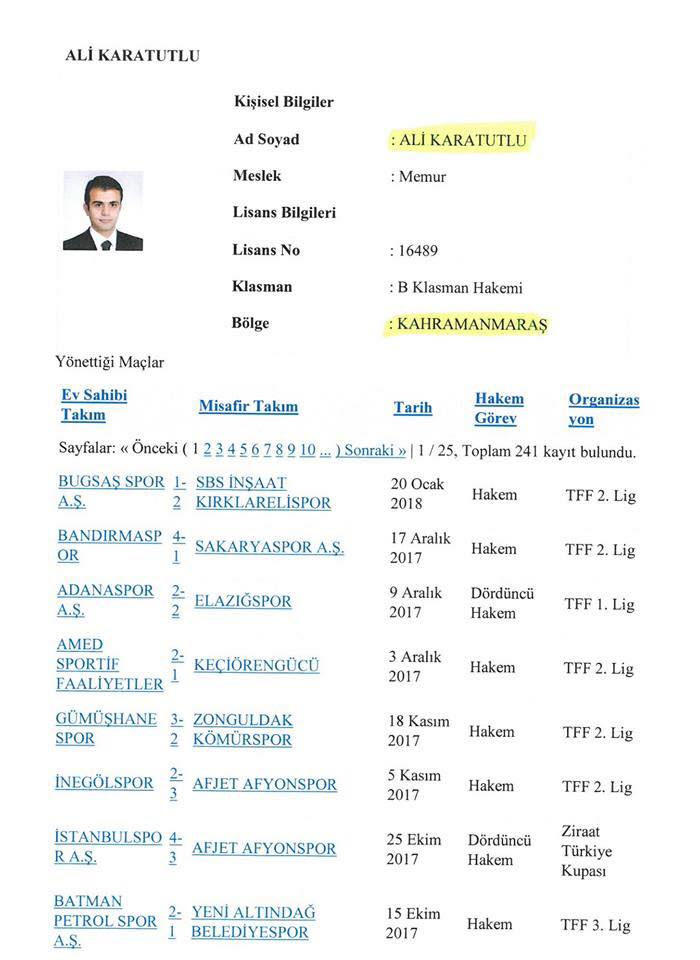 ALİ KARATUTLU

Kişisel Bilgiler
Ad Soyad : ALİ KARATUTLU
Meslek : Memur
Lisans Bilgileri
Lisans No : 16489
Klasman : B Klasman Hakemi
Bölge : KAHRAMANMARAŞ

Yönettiği Maçlar

Sayfalar: « Önceki ( 1 2 3 4 5 6 7 8 9 10 ... ) Sonraki » | 1 / 25, Toplam 241 kayıt bulundu.

| Ev Sahibi Takım | | Misafir Takım | Tarih | Hakem Görev | Organizasyon |
|---|---|---|---|---|---|
| BUGSAŞ SPOR A.Ş. | 1-2 | SBS İNŞAAT KIRKLARELİSPOR | 20 Ocak 2018 | Hakem | TFF 2. Lig |
| BANDIRMASPOR | 4-1 | SAKARYASPOR A.Ş. | 17 Aralık 2017 | Hakem | TFF 2. Lig |
| ADANASPOR A.Ş. | 2-2 | ELAZIĞSPOR | 9 Aralık 2017 | Dördüncü Hakem | TFF 1. Lig |
| AMED SPORTİF FAALİYETLER | 2-1 | KEÇİÖRENGÜCÜ | 3 Aralık 2017 | Hakem | TFF 2. Lig |
| GÜMÜŞHANE SPOR | 3-2 | ZONGULDAK KÖMÜRSPOR | 18 Kasım 2017 | Hakem | TFF 2. Lig |
| İNEGÖLSPOR | 2-3 | AFJET AFYONSPOR | 5 Kasım 2017 | Hakem | TFF 2. Lig |
| İSTANBULSPOR A.Ş. | 4-3 | AFJET AFYONSPOR | 25 Ekim 2017 | Dördüncü Hakem | Ziraat Türkiye Kupası |
| BATMAN PETROL SPOR A.Ş. | 2-1 | YENİ ALTINDAĞ BELEDİYESPOR | 15 Ekim 2017 | Hakem | TFF 3. Lig |